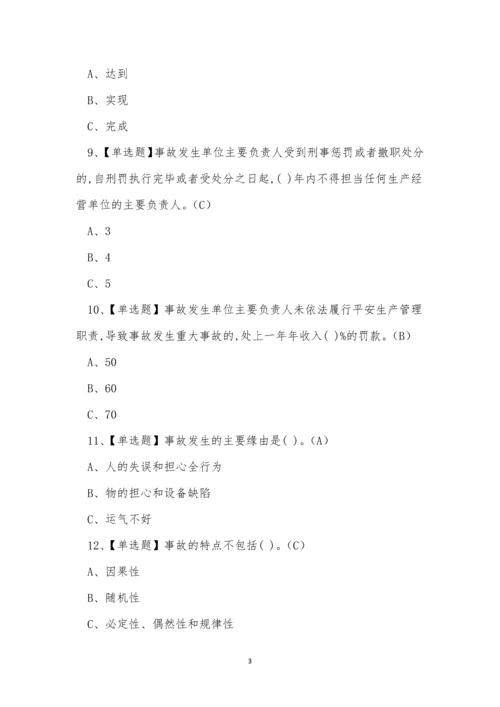 A、达到

B、实现

C、完成

9、【单选题】事故发生单位主要负责人受到刑事惩罚或者撤职处分的,自刑罚执行完毕或者受处分之日起,( )年内不得担当任何生产经营单位的主要负责人。(C)

A、3

B、4

C、5

10、【单选题】事故发生单位主要负责人未依法履行平安生产管理职责,导致事故发生重大事故的,处上一年年收入( )%的罚款。(B)

A、50

B、60

C、70

11、【单选题】事故发生的主要缘由是( )。(A)

A、人的失误和担心全行为

B、物的担心和设备缺陷

C、运气不好

12、【单选题】事故的特点不包括( )。(C)

A、因果性

B、随机性

C、必定性、偶然性和规律性

3